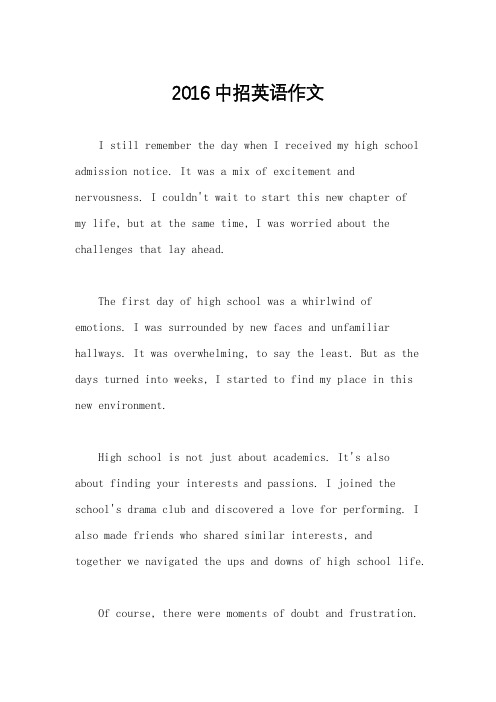 2016中招英语作文

I still remember the day when I received my high school admission notice. It was a mix of excitement and nervousness. I couldn't wait to start this new chapter of my life, but at the same time, I was worried about the challenges that lay ahead.

The first day of high school was a whirlwind of emotions. I was surrounded by new faces and unfamiliar hallways. It was overwhelming, to say the least. But as the days turned into weeks, I started to find my place in this new environment.

High school is not just about academics. It's also about finding your interests and passions. I joined the school's drama club and discovered a love for performing. I also made friends who shared similar interests, and together we navigated the ups and downs of high school life.

Of course, there were moments of doubt and frustration.